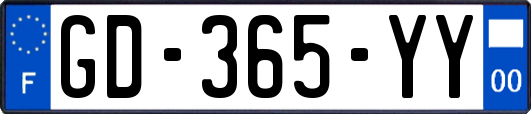 F

GD-365-YY

00